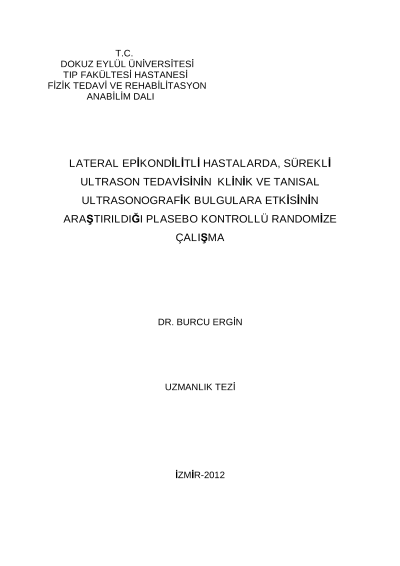 T.C.
DOKUZ EYLÜL ÜNİVERSİTESİ
TIP FAKÜLTESİ HASTANESİ
FİZİK TEDAVİ VE REHABİLİTASYON
ANABİLİM DALI

LATERAL EPİKONDİLİTLİ HASTALARDA, SÜREKLİ ULTRASON TEDAVİSİNİN KLİNİK VE TANISAL ULTRASONOGRAFİK BULGULARA ETKİSİNİN ARAŞTIRILDIĞI PLASEBO KONTROLLÜ RANDOMİZE ÇALIŞMA

DR. BURCU ERGİN

UZMANLIK TEZİ

İZMİR-2012